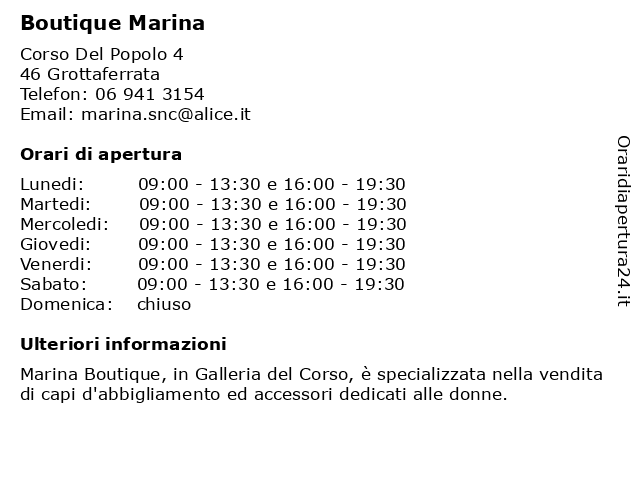 Boutique Marina

Corso Del Popolo 4
46 Grottaferrata
Telefon: 06 941 3154
Email: marina.snc@alice.it

Orari di apertura

| | |
|---|---|
| Lunedi: | 09:00 - 13:30 e 16:00 - 19:30 |
| Martedi: | 09:00 - 13:30 e 16:00 - 19:30 |
| Mercoledi: | 09:00 - 13:30 e 16:00 - 19:30 |
| Giovedi: | 09:00 - 13:30 e 16:00 - 19:30 |
| Venerdi: | 09:00 - 13:30 e 16:00 - 19:30 |
| Sabato: | 09:00 - 13:30 e 16:00 - 19:30 |
| Domenica: | chiuso |

Ulteriori informazioni

Marina Boutique, in Galleria del Corso, è specializzata nella vendita di capi d'abbigliamento ed accessori dedicati alle donne.

Oraridiapertura24.it